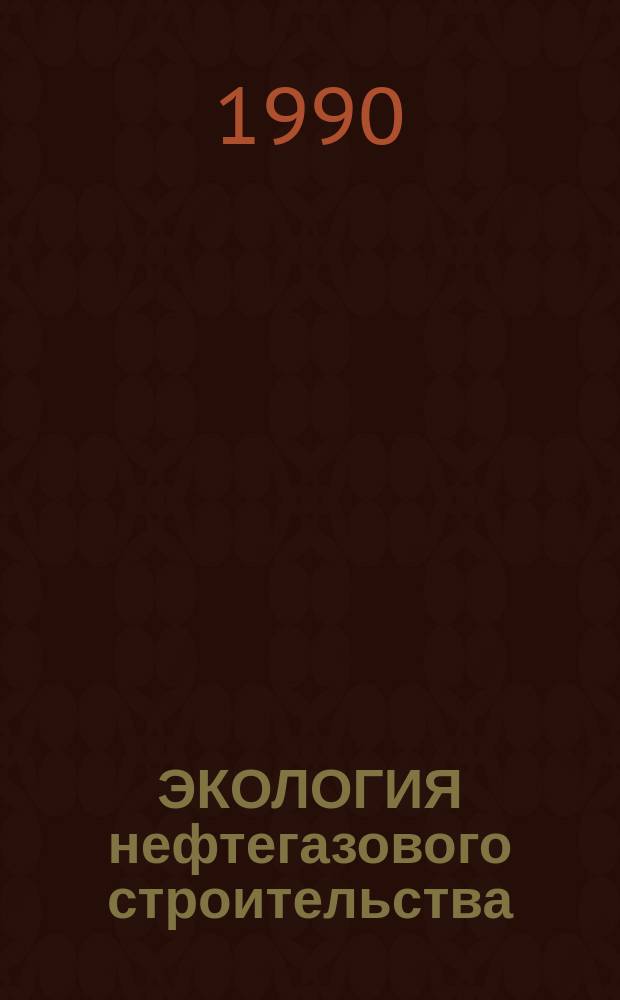 1990

ЭКОЛОГИЯ нефтегазового строительства